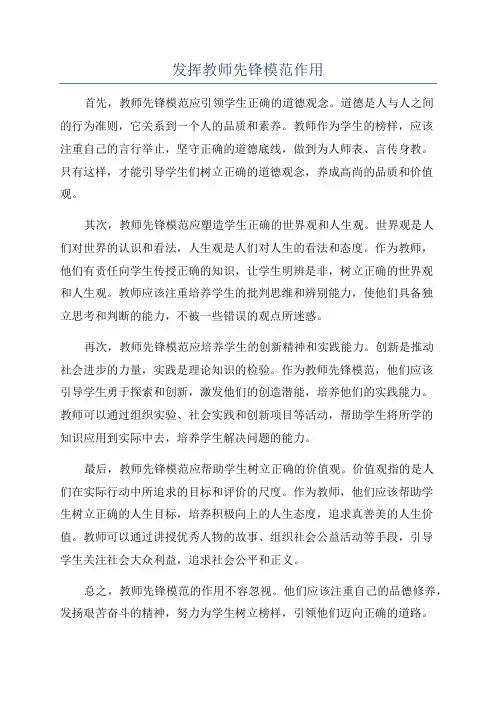 发挥教师先锋模范作用

首先，教师先锋模范应引领学生正确的道德观念。道德是人与人之间的行为准则，它关系到一个人的品质和素养。教师作为学生的榜样，应该注重自己的言行举止，坚守正确的道德底线，做到为人师表、言传身教。只有这样，才能引导学生们树立正确的道德观念，养成高尚的品质和价值观。

其次，教师先锋模范应塑造学生正确的世界观和人生观。世界观是人们对世界的认识和看法，人生观是人们对人生的看法和态度。作为教师，他们有责任向学生传授正确的知识，让学生明辨是非，树立正确的世界观和人生观。教师应该注重培养学生的批判思维和辨别能力，使他们具备独立思考和判断的能力，不被一些错误的观点所迷惑。

再次，教师先锋模范应培养学生的创新精神和实践能力。创新是推动社会进步的力量，实践是理论知识的检验。作为教师先锋模范，他们应该引导学生勇于探索和创新，激发他们的创造潜能，培养他们的实践能力。教师可以通过组织实验、社会实践和创新项目等活动，帮助学生将所学的知识应用到实际中去，培养学生解决问题的能力。

最后，教师先锋模范应帮助学生树立正确的价值观。价值观指的是人们在实际行动中所追求的目标和评价的尺度。作为教师，他们应该帮助学生树立正确的人生目标，培养积极向上的人生态度，追求真善美的人生价值。教师可以通过讲授优秀人物的故事、组织社会公益活动等手段，引导学生关注社会大众利益，追求社会公平和正义。

总之，教师先锋模范的作用不容忽视。他们应该注重自己的品德修养，发扬艰苦奋斗的精神，努力为学生树立榜样，引领他们迈向正确的道路。